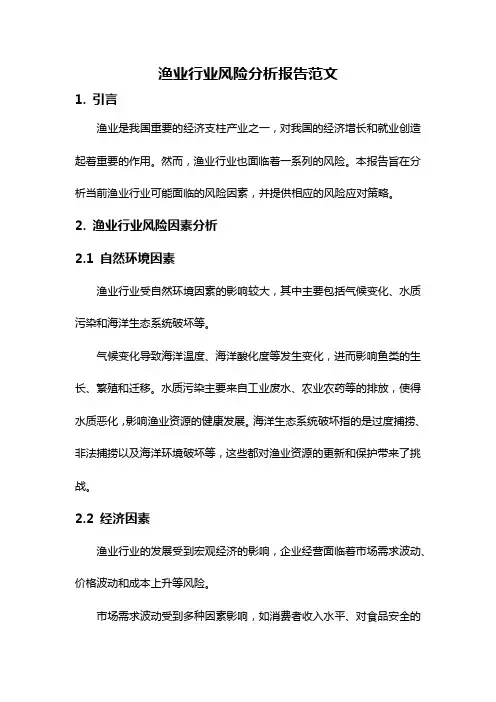 渔业行业风险分析报告范文

1. 引言

渔业是我国重要的经济支柱产业之一，对我国的经济增长和就业创造起着重要的作用。然而，渔业行业也面临着一系列的风险。本报告旨在分析当前渔业行业可能面临的风险因素，并提供相应的风险应对策略。

2. 渔业行业风险因素分析

2.1 自然环境因素

渔业行业受自然环境因素的影响较大，其中主要包括气候变化、水质污染和海洋生态系统破坏等。

气候变化导致海洋温度、海洋酸化度等发生变化，进而影响鱼类的生长、繁殖和迁移。水质污染主要来自工业废水、农业农药等的排放，使得水质恶化，影响渔业资源的健康发展。海洋生态系统破坏指的是过度捕捞、非法捕捞以及海洋环境破坏等，这些都对渔业资源的更新和保护带来了挑战。

2.2 经济因素

渔业行业的发展受到宏观经济的影响，企业经营面临着市场需求波动、价格波动和成本上升等风险。

市场需求波动受到多种因素影响，如消费者收入水平、对食品安全的